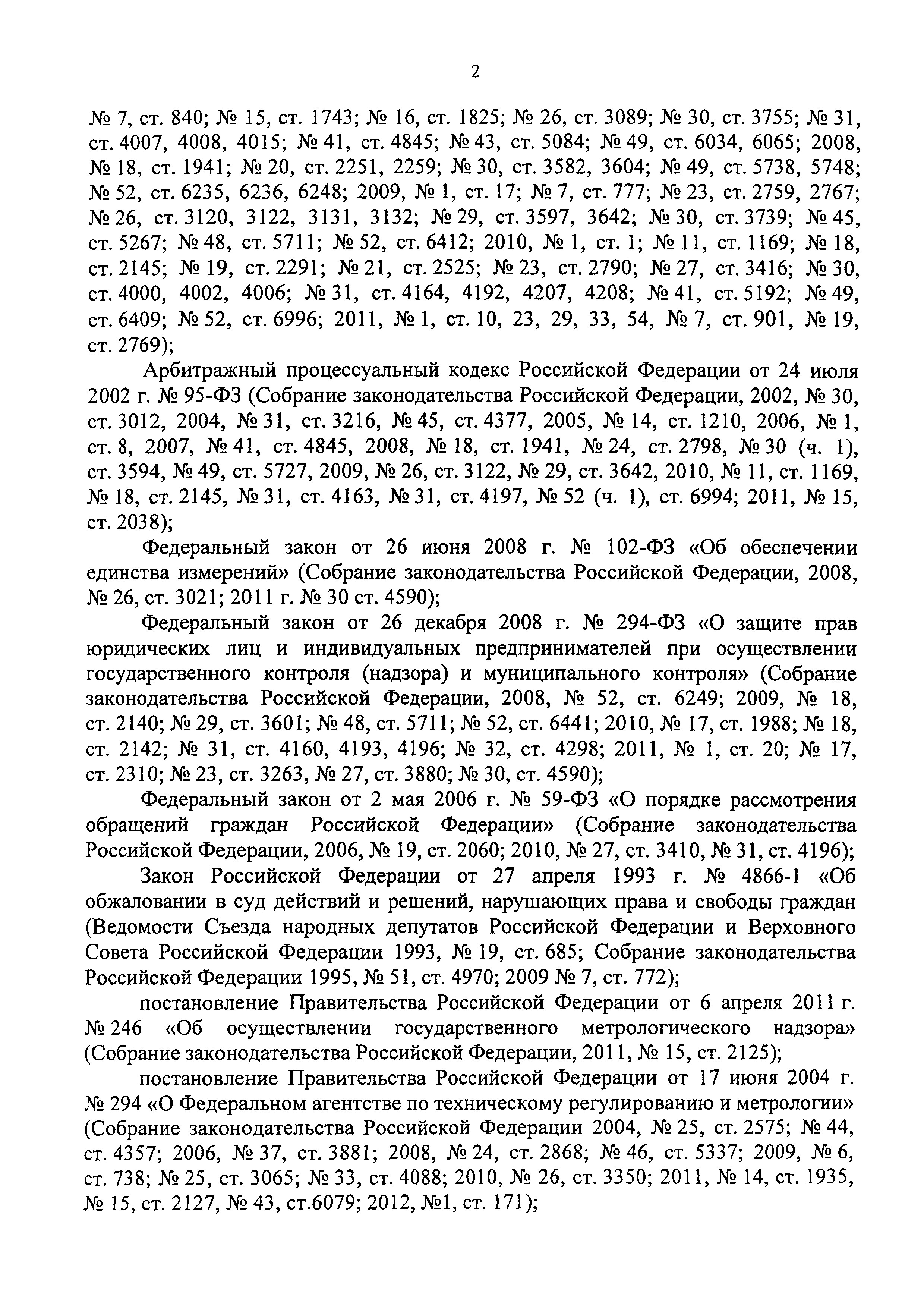 2

№ 7, ст. 840; № 15, ст. 1743; № 16, ст. 1825; № 26, ст. 3089; № 30, ст. 3755; № 31, ст. 4007, 4008, 4015; № 41, ст. 4845; № 43, ст. 5084; № 49, ст. 6034, 6065; 2008, № 18, ст. 1941; № 20, ст. 2251, 2259; № 30, ст. 3582, 3604; № 49, ст. 5738, 5748; № 52, ст. 6235, 6236, 6248; 2009, № 1, ст. 17; № 7, ст. 777; № 23, ст. 2759, 2767; № 26, ст. 3120, 3122, 3131, 3132; № 29, ст. 3597, 3642; № 30, ст. 3739; № 45, ст. 5267; № 48, ст. 5711; № 52, ст. 6412; 2010, № 1, ст. 1; № 11, ст. 1169; № 18, ст. 2145; № 19, ст. 2291; № 21, ст. 2525; № 23, ст. 2790; № 27, ст. 3416; № 30, ст. 4000, 4002, 4006; № 31, ст. 4164, 4192, 4207, 4208; № 41, ст. 5192; № 49, ст. 6409; № 52, ст. 6996; 2011, № 1, ст. 10, 23, 29, 33, 54, № 7, ст. 901, № 19, ст. 2769);

Арбитражный процессуальный кодекс Российской Федерации от 24 июля 2002 г. № 95-ФЗ (Собрание законодательства Российской Федерации, 2002, № 30, ст. 3012, 2004, № 31, ст. 3216, № 45, ст. 4377, 2005, № 14, ст. 1210, 2006, № 1, ст. 8, 2007, № 41, ст. 4845, 2008, № 18, ст. 1941, № 24, ст. 2798, № 30 (ч. 1), ст. 3594, № 49, ст. 5727, 2009, № 26, ст. 3122, № 29, ст. 3642, 2010, № 11, ст. 1169, № 18, ст. 2145, № 31, ст. 4163, № 31, ст. 4197, № 52 (ч. 1), ст. 6994; 2011, № 15, ст. 2038);

Федеральный закон от 26 июня 2008 г. № 102-ФЗ «Об обеспечении единства измерений» (Собрание законодательства Российской Федерации, 2008, № 26, ст. 3021; 2011 г. № 30 ст. 4590);

Федеральный закон от 26 декабря 2008 г. № 294-ФЗ «О защите прав юридических лиц и индивидуальных предпринимателей при осуществлении государственного контроля (надзора) и муниципального контроля» (Собрание законодательства Российской Федерации, 2008, № 52, ст. 6249; 2009, № 18, ст. 2140; № 29, ст. 3601; № 48, ст. 5711; № 52, ст. 6441; 2010, № 17, ст. 1988; № 18, ст. 2142; № 31, ст. 4160, 4193, 4196; № 32, ст. 4298; 2011, № 1, ст. 20; № 17, ст. 2310; № 23, ст. 3263, № 27, ст. 3880; № 30, ст. 4590);

Федеральный закон от 2 мая 2006 г. № 59-ФЗ «О порядке рассмотрения обращений граждан Российской Федерации» (Собрание законодательства Российской Федерации, 2006, № 19, ст. 2060; 2010, № 27, ст. 3410, № 31, ст. 4196);

Закон Российской Федерации от 27 апреля 1993 г. № 4866-1 «Об обжаловании в суд действий и решений, нарушающих права и свободы граждан (Ведомости Съезда народных депутатов Российской Федерации и Верховного Совета Российской Федерации 1993, № 19, ст. 685; Собрание законодательства Российской Федерации 1995, № 51, ст. 4970; 2009 № 7, ст. 772);

постановление Правительства Российской Федерации от 6 апреля 2011 г. № 246 «Об осуществлении государственного метрологического надзора» (Собрание законодательства Российской Федерации, 2011, № 15, ст. 2125);

постановление Правительства Российской Федерации от 17 июня 2004 г. № 294 «О Федеральном агентстве по техническому регулированию и метрологии» (Собрание законодательства Российской Федерации 2004, № 25, ст. 2575; № 44, ст. 4357; 2006, № 37, ст. 3881; 2008, № 24, ст. 2868; № 46, ст. 5337; 2009, № 6, ст. 738; № 25, ст. 3065; № 33, ст. 4088; 2010, № 26, ст. 3350; 2011, № 14, ст. 1935, № 15, ст. 2127, № 43, ст.6079; 2012, №1, ст. 171);